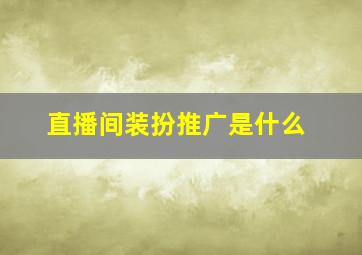 直播间装扮推广是什么